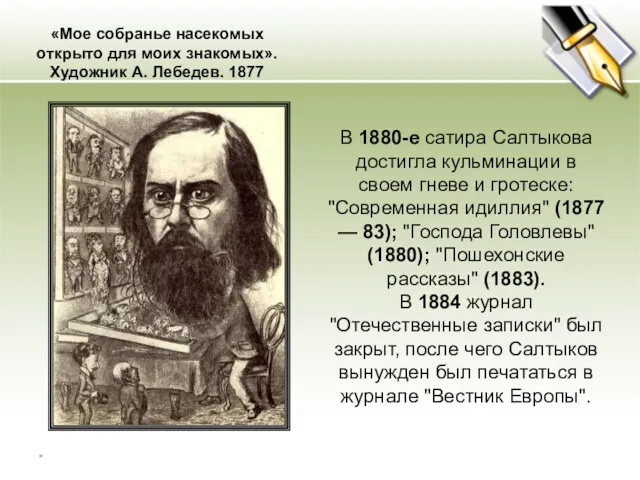 «Мое собранье насекомых открыто для моих знакомых». Художник А. Лебедев. 1877

В 1880-е сатира Салтыкова достигла кульминации в своем гневе и гротеске: "Современная идиллия" (1877 — 83); "Господа Головлевы" (1880); "Пошехонские рассказы" (1883).
В 1884 журнал "Отечественные записки" был закрыт, после чего Салтыков вынужден был печататься в журнале "Вестник Европы".